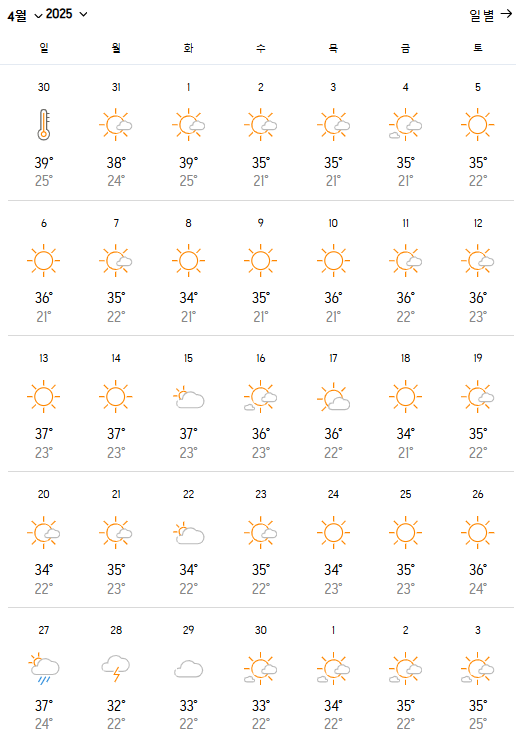 4월 2025 일별 →

| 일 | 월 | 화 | 수 | 목 | 금 | 토 |
|---|---|---|---|---|---|---|
| 30 39° 25° | 31 38° 24° | 1 39° 25° | 2 35° 21° | 3 35° 21° | 4 35° 21° | 5 35° 22° |
| 6 36° 21° | 7 35° 22° | 8 34° 21° | 9 35° 21° | 10 36° 21° | 11 36° 22° | 12 36° 23° |
| 13 37° 23° | 14 37° 23° | 15 37° 23° | 16 36° 23° | 17 36° 22° | 18 34° 21° | 19 35° 22° |
| 20 34° 22° | 21 35° 23° | 22 34° 22° | 23 35° 22° | 24 34° 23° | 25 35° 23° | 26 36° 24° |
| 27 37° 24° | 28 32° 22° | 29 33° 22° | 30 33° 22° | 1 34° 22° | 2 35° 22° | 3 35° 25° |